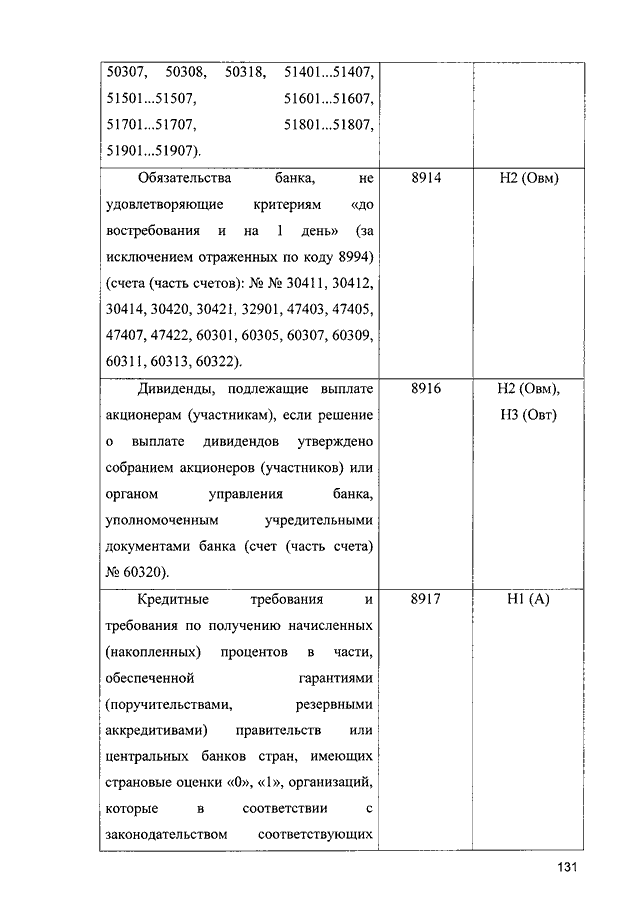 | | | |
|---|---|---|
| 50307, 50308, 50318, 51401...51407, 51501...51507, 51601...51607, 51701...51707, 51801...51807, 51901...51907). | | |
| Обязательства банка, не удовлетворяющие критериям «до востребования и на 1 день» (за исключением отраженных по коду 8994) (счета (часть счетов): № № 30411, 30412, 30414, 30420, 30421, 32901, 47403, 47405, 47407, 47422, 60301, 60305, 60307, 60309, 60311, 60313, 60322). | 8914 | Н2 (Овм) |
| Дивиденды, подлежащие выплате акционерам (участникам), если решение о выплате дивидендов утверждено собранием акционеров (участников) или органом управления банка, уполномоченным учредительными документами банка (счет (часть счета) № 60320). | 8916 | Н2 (Овм), Н3 (Овт) |
| Кредитные требования и требования по получению начисленных (накопленных) процентов в части, обеспеченной гарантиями (поручительствами, резервными аккредитивами) правительств или центральных банков стран, имеющих страновые оценки «0», «1», организаций, которые в соответствии с законодательством соответствующих | 8917 | Н1 (А) |

131